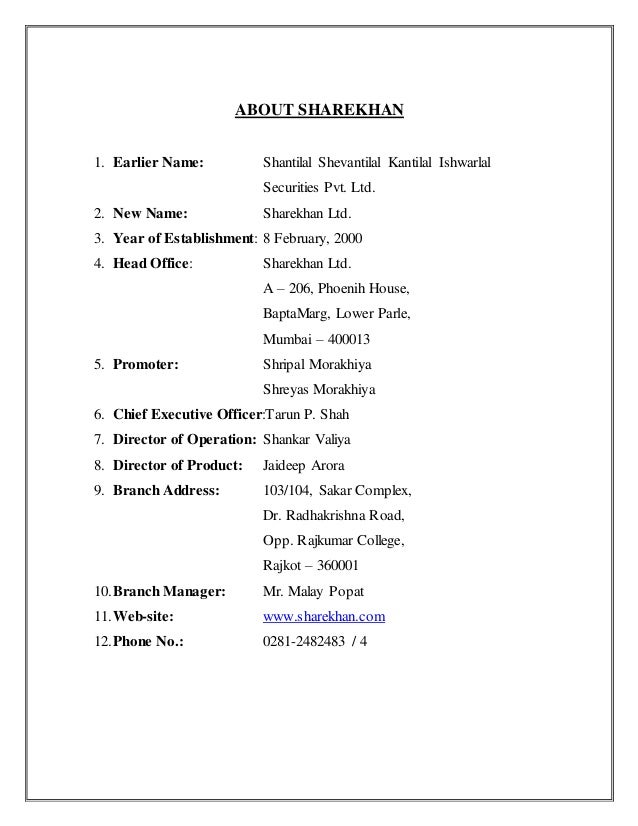 ABOUT SHAREKHAN

1. Earlier Name: Shantilal Shevantilal Kantilal Ishwarlal Securities Pvt. Ltd.
2. New Name: Sharekhan Ltd.
3. Year of Establishment: 8 February, 2000
4. Head Office: Sharekhan Ltd.
A – 206, Phoenih House,
BaptaMarg, Lower Parle,
Mumbai – 400013
5. Promoter: Shripal Morakhiya
Shreyas Morakhiya
6. Chief Executive Officer:Tarun P. Shah
7. Director of Operation: Shankar Valiya
8. Director of Product: Jaideep Arora
9. Branch Address: 103/104, Sakar Complex,
Dr. Radhakrishna Road,
Opp. Rajkumar College,
Rajkot – 360001
10. Branch Manager: Mr. Malay Popat
11. Web-site: www.sharekhan.com
12. Phone No.: 0281-2482483 / 4